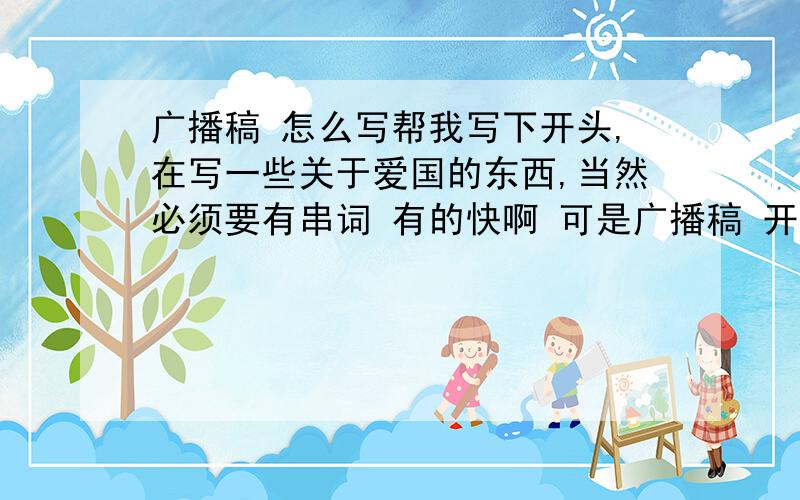 广播稿 怎么写帮我写下开头,在写一些关于爱国的东西,当然必须要有串词 有的快啊 可是广播稿 开